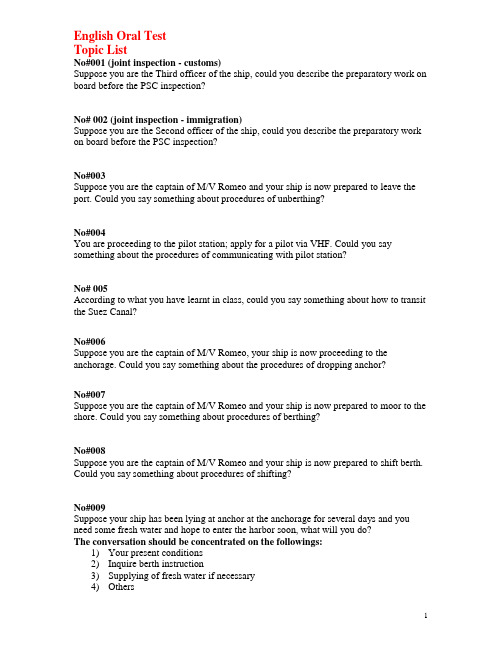 English Oral Test
Topic List

No#001 (joint inspection - customs)
Suppose you are the Third officer of the ship, could you describe the preparatory work on board before the PSC inspection?

No# 002 (joint inspection - immigration)
Suppose you are the Second officer of the ship, could you describe the preparatory work on board before the PSC inspection?

No#003
Suppose you are the captain of M/V Romeo and your ship is now prepared to leave the port. Could you say something about procedures of unberthing?

No#004
You are proceeding to the pilot station; apply for a pilot via VHF. Could you say something about the procedures of communicating with pilot station?

No# 005
According to what you have learnt in class, could you say something about how to transit the Suez Canal?

No#006
Suppose you are the captain of M/V Romeo, your ship is now proceeding to the anchorage. Could you say something about the procedures of dropping anchor?

No#007
Suppose you are the captain of M/V Romeo and your ship is now prepared to moor to the shore. Could you say something about procedures of berthing?

No#008
Suppose you are the captain of M/V Romeo and your ship is now prepared to shift berth. Could you say something about procedures of shifting?

No#009
Suppose your ship has been lying at anchor at the anchorage for several days and you need some fresh water and hope to enter the harbor soon, what will you do?
The conversation should be concentrated on the followings:
1) Your present conditions
2) Inquire berth instruction
3) Supplying of fresh water if necessary
4) Others

1